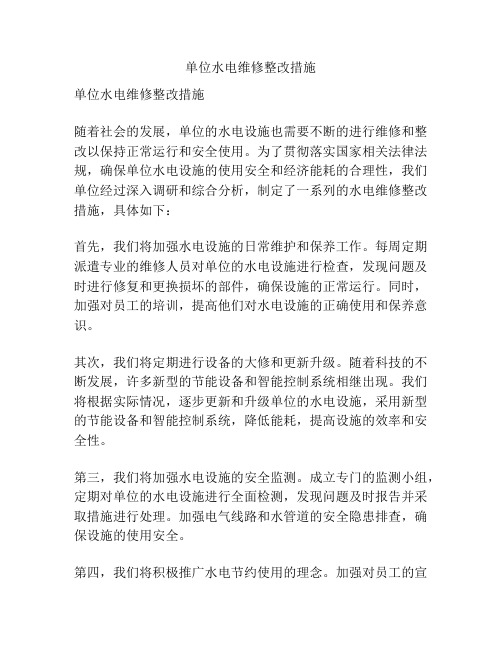 单位水电维修整改措施

单位水电维修整改措施

随着社会的发展，单位的水电设施也需要不断的进行维修和整改以保持正常运行和安全使用。为了贯彻落实国家相关法律法规，确保单位水电设施的使用安全和经济能耗的合理性，我们单位经过深入调研和综合分析，制定了一系列的水电维修整改措施，具体如下：

首先，我们将加强水电设施的日常维护和保养工作。每周定期派遣专业的维修人员对单位的水电设施进行检查，发现问题及时进行修复和更换损坏的部件，确保设施的正常运行。同时，加强对员工的培训，提高他们对水电设施的正确使用和保养意识。

其次，我们将定期进行设备的大修和更新升级。随着科技的不断发展，许多新型的节能设备和智能控制系统相继出现。我们将根据实际情况，逐步更新和升级单位的水电设施，采用新型的节能设备和智能控制系统，降低能耗，提高设施的效率和安全性。

第三，我们将加强水电设施的安全监测。成立专门的监测小组，定期对单位的水电设施进行全面检测，发现问题及时报告并采取措施进行处理。加强电气线路和水管道的安全隐患排查，确保设施的使用安全。

第四，我们将积极推广水电节约使用的理念。加强对员工的宣